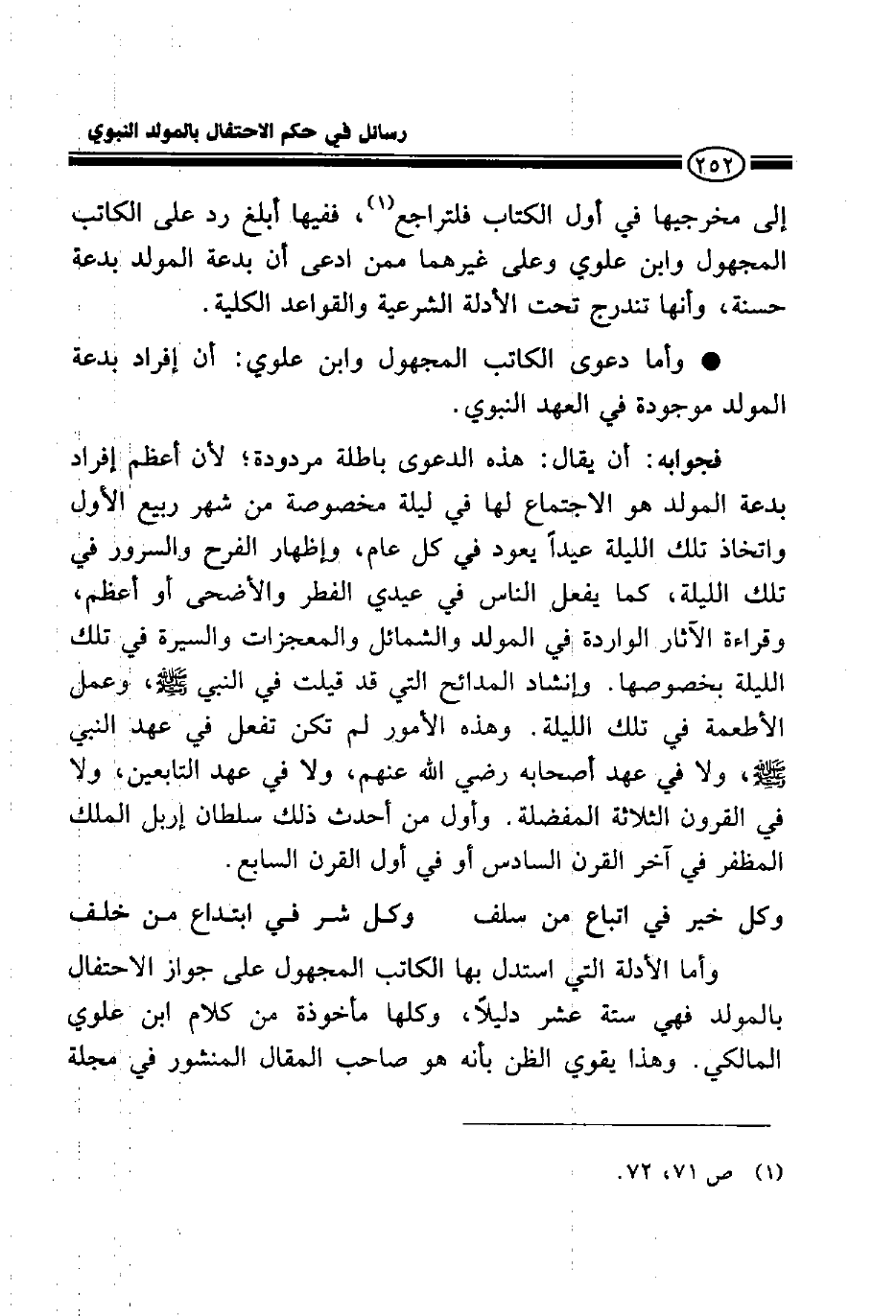 رسائل في حكم الاحتفال بالمولد النبوي

٢٥٢

إلى مخرجيها في أول الكتاب فلتراجع$^{(١)}$، ففيها أبلغ رد على الكاتب المجهول وابن علوي وعلى غيرهما ممن ادعى أن بدعة المولد بدعة حسنة، وأنها تندرج تحت الأدلة الشرعية والقواعد الكلية.

● وأما دعوى الكاتب المجهول وابن علوي: أن إفراد بدعة المولد موجودة في العهد النبوي.

فجوابه: أن يقال: هذه الدعوى باطلة مردودة؛ لأن أعظم إفراد بدعة المولد هو الاجتماع لها في ليلة مخصوصة من شهر ربيع الأول واتخاذ تلك الليلة عيداً يعود في كل عام، وإظهار الفرح والسرور في تلك الليلة، كما يفعل الناس في عيدي الفطر والأضحى أو أعظم، وقراءة الآثار الواردة في المولد والشمائل والمعجزات والسيرة في تلك الليلة بخصوصها. وإنشاد المدائح التي قد قيلت في النبي ﷺ، وعمل الأطعمة في تلك الليلة. وهذه الأمور لم تكن تفعل في عهد النبي ﷺ، ولا في عهد أصحابه رضي الله عنهم، ولا في عهد التابعين، ولا في القرون الثلاثة المفضلة. وأول من أحدث ذلك سلطان إربل الملك المظفر في آخر القرن السادس أو في أول القرن السابع.

وكل خير في اتباع من سلف وكل شر في ابتداع من خلف

وأما الأدلة التي استدل بها الكاتب المجهول على جواز الاحتفال بالمولد فهي ستة عشر دليلاً، وكلها مأخوذة من كلام ابن علوي المالكي. وهذا يقوي الظن بأنه هو صاحب المقال المنشور في مجلة

(١) ص ٧١، ٧٢.